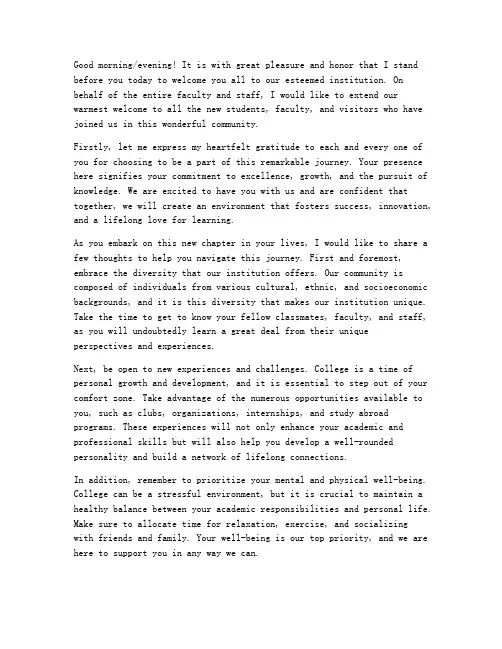 Good morning/evening! It is with great pleasure and honor that I stand before you today to welcome you all to our esteemed institution. On behalf of the entire faculty and staff, I would like to extend our warmest welcome to all the new students, faculty, and visitors who have joined us in this wonderful community.

Firstly, let me express my heartfelt gratitude to each and every one of you for choosing to be a part of this remarkable journey. Your presence here signifies your commitment to excellence, growth, and the pursuit of knowledge. We are excited to have you with us and are confident that together, we will create an environment that fosters success, innovation, and a lifelong love for learning.

As you embark on this new chapter in your lives, I would like to share a few thoughts to help you navigate this journey. First and foremost, embrace the diversity that our institution offers. Our community is composed of individuals from various cultural, ethnic, and socioeconomic backgrounds, and it is this diversity that makes our institution unique. Take the time to get to know your fellow classmates, faculty, and staff, as you will undoubtedly learn a great deal from their unique perspectives and experiences.

Next, be open to new experiences and challenges. College is a time of personal growth and development, and it is essential to step out of your comfort zone. Take advantage of the numerous opportunities available to you, such as clubs, organizations, internships, and study abroad programs. These experiences will not only enhance your academic and professional skills but will also help you develop a well-rounded personality and build a network of lifelong connections.

In addition, remember to prioritize your mental and physical well-being. College can be a stressful environment, but it is crucial to maintain a healthy balance between your academic responsibilities and personal life. Make sure to allocate time for relaxation, exercise, and socializing with friends and family. Your well-being is our top priority, and we are here to support you in any way we can.